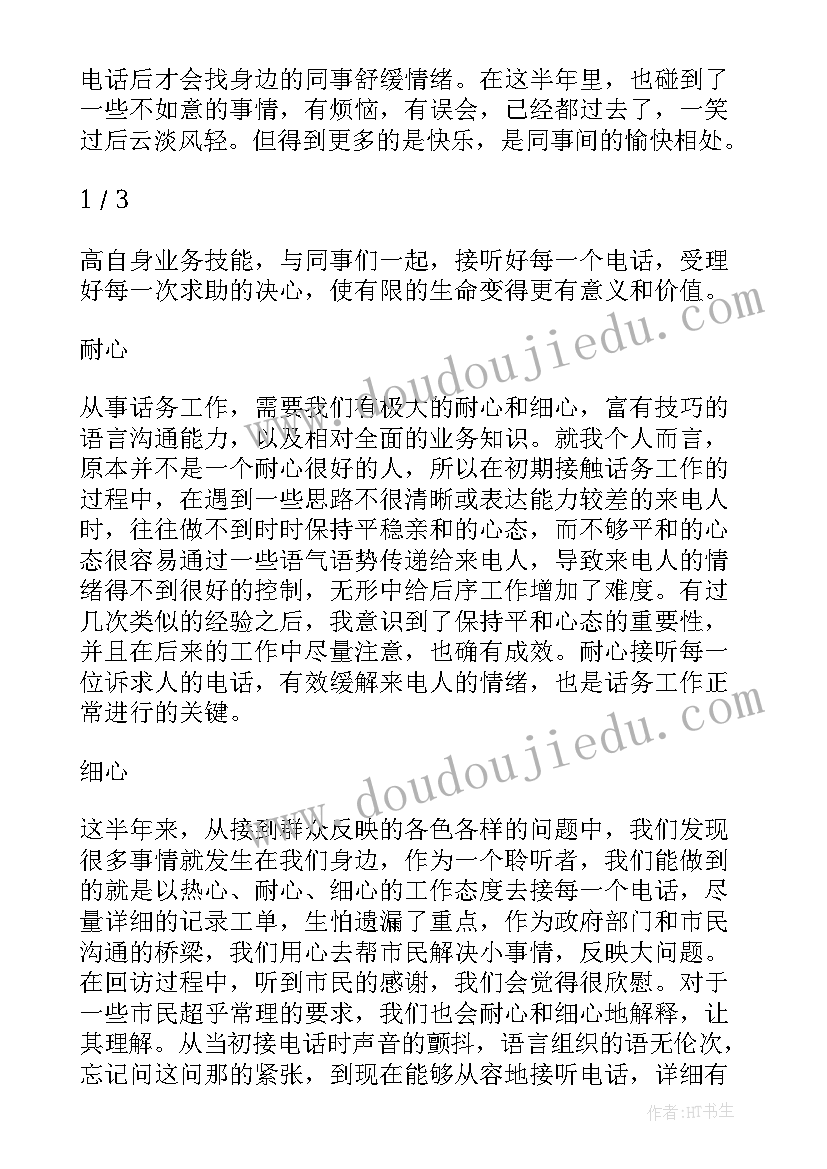 电话后才会找身边的同事舒缓情绪。在这半年里，也碰到了一些不如意的事情，有烦恼，有误会，已经都过去了，一笑过后云淡风轻。但得到更多的是快乐，是同事间的愉快相处。

1 / 3

高自身业务技能，与同事们一起，接听好每一个电话，受理好每一次求助的决心，使有限的生命变得更有意义和价值。

耐心

从事话务工作，需要我们有极大的耐心和细心，富有技巧的语言沟通能力，以及相对全面的业务知识。就我个人而言，原本并不是一个耐心很好的人，所以在初期接触话务工作的过程中，在遇到一些思路不很清晰或表达能力较差的来电人时，往往做不到时时保持平稳亲和的心态，而不够平和的心态很容易通过一些语气语势传递给来电人，导致来电人的情绪得不到很好的控制，无形中给后序工作增加了难度。有过几次类似的经验之后，我意识到了保持平和心态的重要性，并且在后来的工作中尽量注意，也确有成效。耐心接听每一位诉求人的电话，有效缓解来电人的情绪，也是话务工作正常进行的关键。

细心

这半年来，从接到群众反映的各色各样的问题中，我们发现很多事情就发生在我们身边，作为一个聆听者，我们能做到的就是以热心、耐心、细心的工作态度去接每一个电话，尽量详细的记录工单，生怕遗漏了重点，作为政府部门和市民沟通的桥梁，我们用心去帮市民解决小事情，反映大问题。在回访过程中，听到市民的感谢，我们会觉得很欣慰。对于一些市民超乎常理的要求，我们也会耐心和细心地解释，让其理解。从当初接电话时声音的颤抖，语言组织的语无伦次，忘记问这问那的紧张，到现在能够从容地接听电话，详细有

www.doudoujiedu.com

www.doudoujiedu.com

作者:HT书生